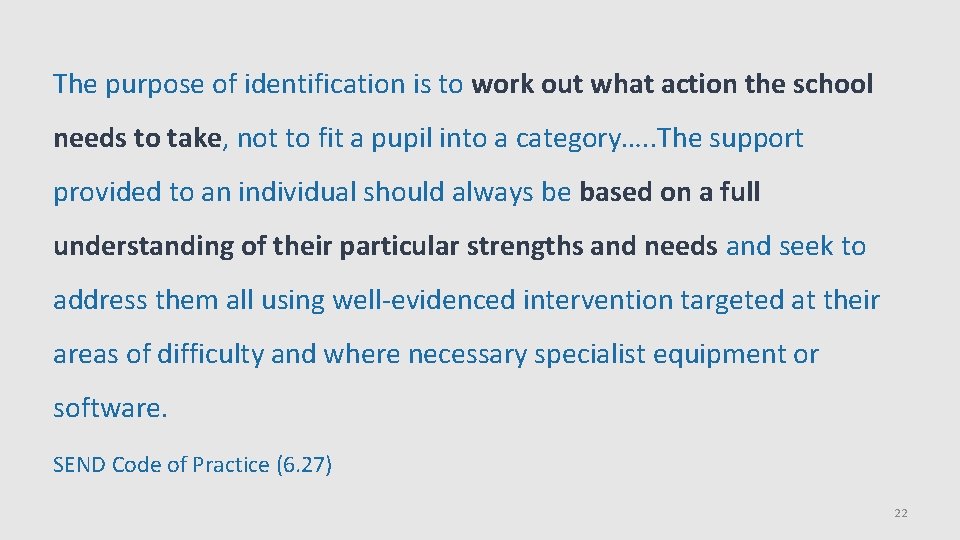 The purpose of identification is to work out what action the school needs to take, not to fit a pupil into a category…..The support provided to an individual should always be based on a full understanding of their particular strengths and needs and seek to address them all using well-evidenced intervention targeted at their areas of difficulty and where necessary specialist equipment or software.

SEND Code of Practice (6.27)

22